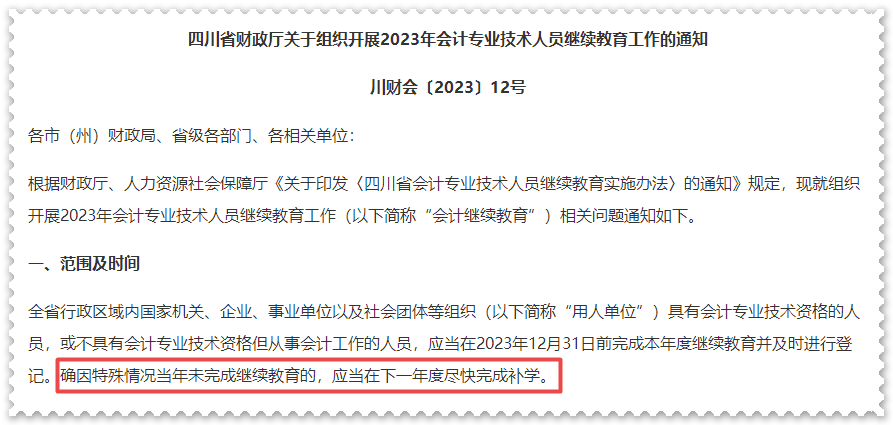 四川省财政厅关于组织开展2023年会计专业技术人员继续教育工作的通知

川财会〔2023〕12号

各市（州）财政局、省级各部门、各相关单位：

根据财政厅、人力资源社会保障厅《关于印发〈四川省会计专业技术人员继续教育实施办法〉的通知》规定，现就组织开展2023年会计专业技术人员继续教育工作（以下简称“会计继续教育”）相关问题通知如下。

一、范围及时间

全省行政区域内国家机关、企业、事业单位以及社会团体等组织（以下简称“用人单位”）具有会计专业技术资格的人员，或不具有会计专业技术资格但从事会计工作的人员，应当在2023年12月31日前完成本年度继续教育并及时进行登记。确因特殊情况当年未完成继续教育的，应当在下一年度尽快完成补学。